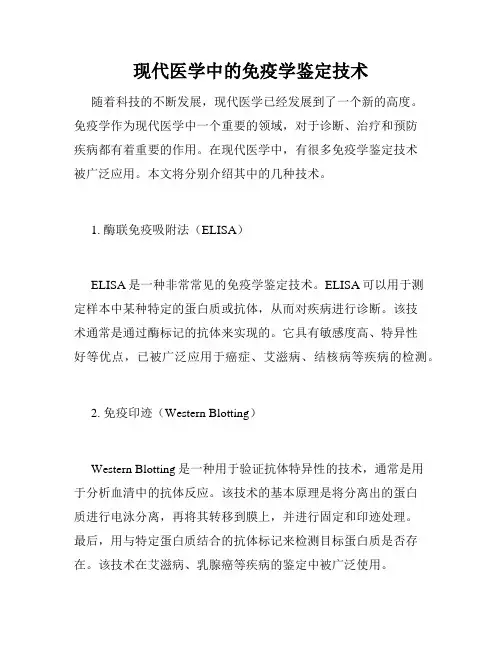 现代医学中的免疫学鉴定技术

随着科技的不断发展，现代医学已经发展到了一个新的高度。免疫学作为现代医学中一个重要的领域，对于诊断、治疗和预防疾病都有着重要的作用。在现代医学中，有很多免疫学鉴定技术被广泛应用。本文将分别介绍其中的几种技术。

1. 酶联免疫吸附法（ELISA）

ELISA 是一种非常常见的免疫学鉴定技术。ELISA 可以用于测定样本中某种特定的蛋白质或抗体，从而对疾病进行诊断。该技术通常是通过酶标记的抗体来实现的。它具有敏感度高、特异性好等优点，已被广泛应用于癌症、艾滋病、结核病等疾病的检测。

2. 免疫印迹（Western Blotting）

Western Blotting 是一种用于验证抗体特异性的技术，通常是用于分析血清中的抗体反应。该技术的基本原理是将分离出的蛋白质进行电泳分离，再将其转移到膜上，并进行固定和印迹处理。最后，用与特定蛋白质结合的抗体标记来检测目标蛋白质是否存在。该技术在艾滋病、乳腺癌等疾病的鉴定中被广泛使用。